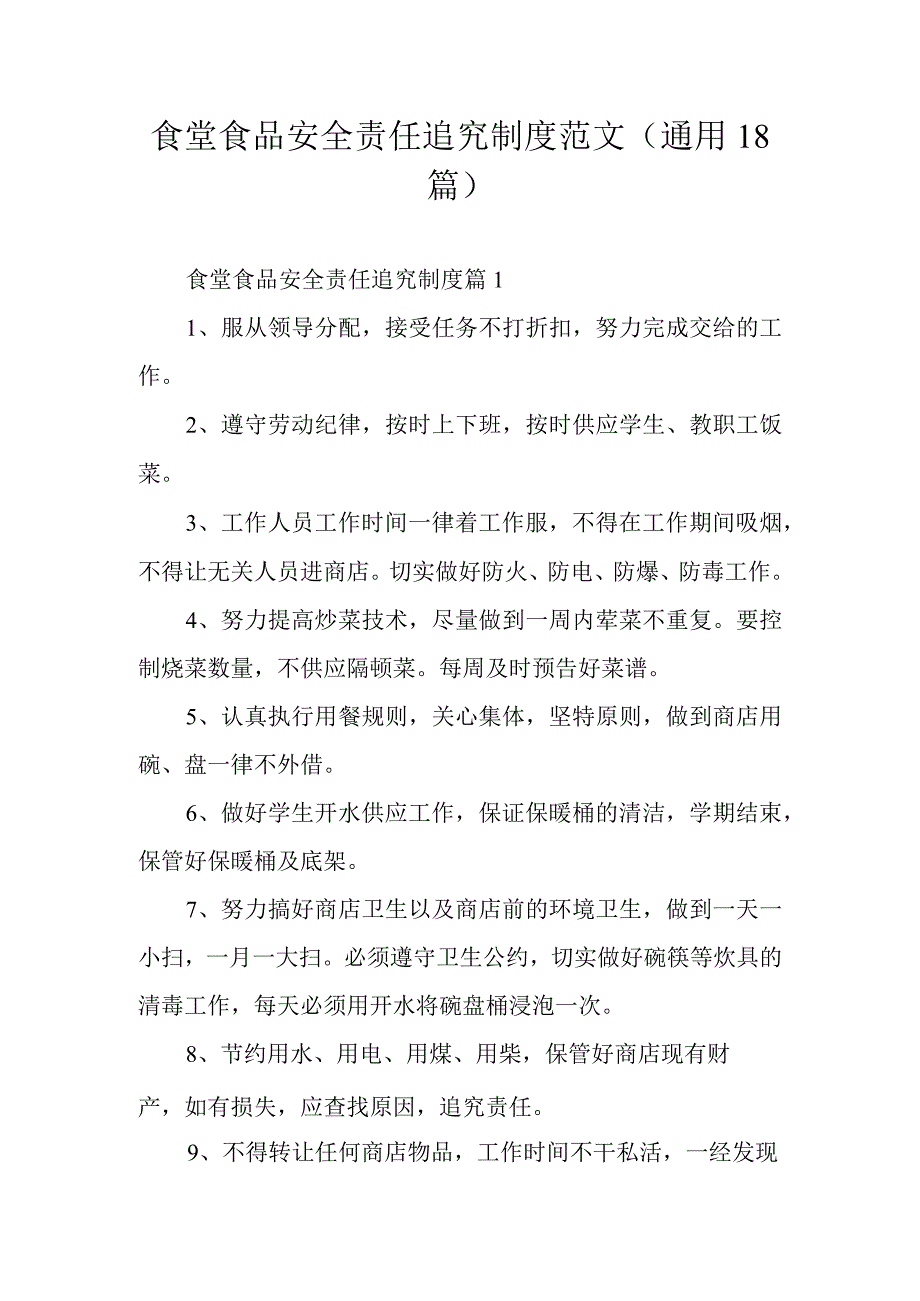 食堂食品安全责任追究制度范文（通用18篇）

食堂食品安全责任追究制度篇1

1、服从领导分配，接受任务不打折扣，努力完成交给的工作。

2、遵守劳动纪律，按时上下班，按时供应学生、教职工饭菜。

3、工作人员工作时间一律着工作服，不得在工作期间吸烟，不得让无关人员进商店。切实做好防火、防电、防爆、防毒工作。

4、努力提高炒菜技术，尽量做到一周内荤菜不重复。要控制烧菜数量，不供应隔顿菜。每周及时预告好菜谱。

5、认真执行用餐规则，关心集体，坚特原则，做到商店用碗、盘一律不外借。

6、做好学生开水供应工作，保证保暖桶的清洁，学期结束，保管好保暖桶及底架。

7、努力搞好商店卫生以及商店前的环境卫生，做到一天一小扫，一月一大扫。必须遵守卫生公约，切实做好碗筷等炊具的清毒工作，每天必须用开水将碗盘桶浸泡一次。

8、节约用水、用电、用煤、用柴，保管好商店现有财产，如有损失，应查找原因，追究责任。

9、不得转让任何商店物品，工作时间不干私活，一经发现